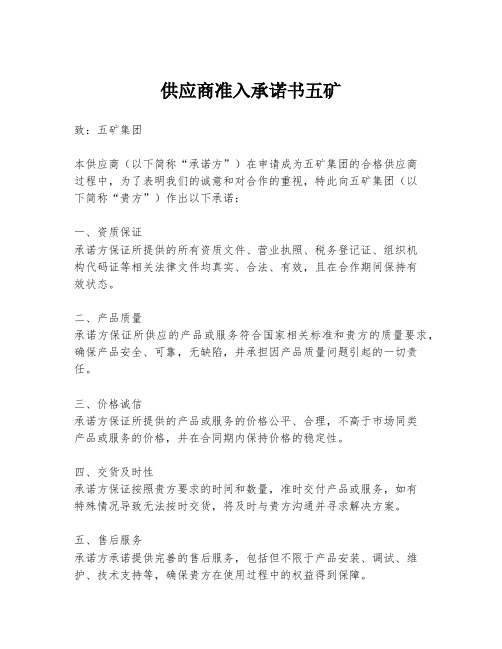 供应商准入承诺书五矿

致：五矿集团

本供应商（以下简称“承诺方”）在申请成为五矿集团的合格供应商过程中，为了表明我们的诚意和对合作的重视，特此向五矿集团（以下简称“贵方”）作出以下承诺：

一、资质保证
承诺方保证所提供的所有资质文件、营业执照、税务登记证、组织机构代码证等相关法律文件均真实、合法、有效，且在合作期间保持有效状态。

二、产品质量
承诺方保证所供应的产品或服务符合国家相关标准和贵方的质量要求，确保产品安全、可靠，无缺陷，并承担因产品质量问题引起的一切责任。

三、价格诚信
承诺方保证所提供的产品或服务的价格公平、合理，不高于市场同类产品或服务的价格，并在合同期内保持价格的稳定性。

四、交货及时性
承诺方保证按照贵方要求的时间和数量，准时交付产品或服务，如有特殊情况导致无法按时交货，将及时与贵方沟通并寻求解决方案。

五、售后服务
承诺方承诺提供完善的售后服务，包括但不限于产品安装、调试、维护、技术支持等，确保贵方在使用过程中的权益得到保障。